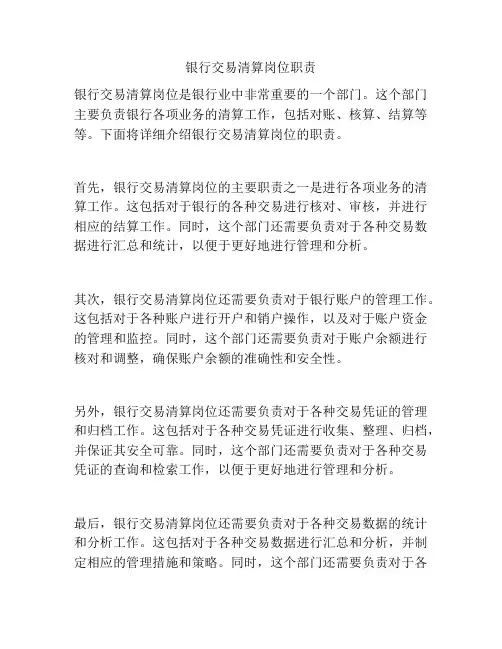 银行交易清算岗位职责

银行交易清算岗位是银行业中非常重要的一个部门。这个部门主要负责银行各项业务的清算工作，包括对账、核算、结算等等。下面将详细介绍银行交易清算岗位的职责。

首先，银行交易清算岗位的主要职责之一是进行各项业务的清算工作。这包括对于银行的各种交易进行核对、审核，并进行相应的结算工作。同时，这个部门还需要负责对于各种交易数据进行汇总和统计，以便于更好地进行管理和分析。

其次，银行交易清算岗位还需要负责对于银行账户的管理工作。这包括对于各种账户进行开户和销户操作，以及对于账户资金的管理和监控。同时，这个部门还需要负责对于账户余额进行核对和调整，确保账户余额的准确性和安全性。

另外，银行交易清算岗位还需要负责对于各种交易凭证的管理和归档工作。这包括对于各种交易凭证进行收集、整理、归档，并保证其安全可靠。同时，这个部门还需要负责对于各种交易凭证的查询和检索工作，以便于更好地进行管理和分析。

最后，银行交易清算岗位还需要负责对于各种交易数据的统计和分析工作。这包括对于各种交易数据进行汇总和分析，并制定相应的管理措施和策略。同时，这个部门还需要负责对于各